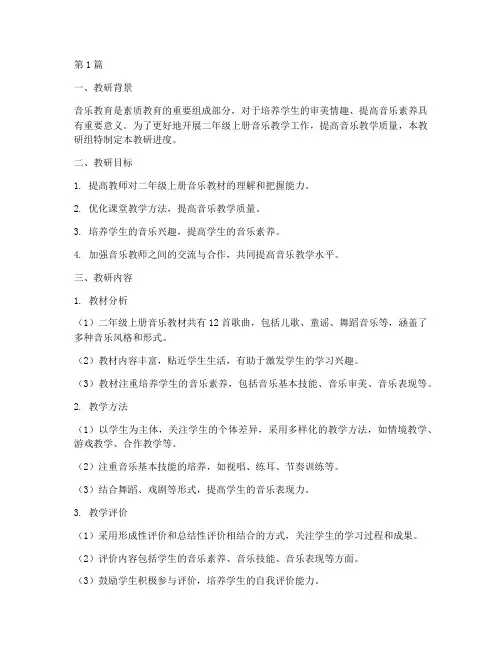 第1篇

一、教研背景

音乐教育是素质教育的重要组成部分，对于培养学生的审美情趣、提高音乐素养具有重要意义。为了更好地开展二年级上册音乐教学工作，提高音乐教学质量，本教研组特制定本教研进度。

二、教研目标

1. 提高教师对二年级上册音乐教材的理解和把握能力。

2. 优化课堂教学方法，提高音乐教学质量。

3. 培养学生的音乐兴趣，提高学生的音乐素养。

4. 加强音乐教师之间的交流与合作，共同提高音乐教学水平。

三、教研内容

1. 教材分析

（1）二年级上册音乐教材共有12首歌曲，包括儿歌、童谣、舞蹈音乐等，涵盖了多种音乐风格和形式。

（2）教材内容丰富，贴近学生生活，有助于激发学生的学习兴趣。

（3）教材注重培养学生的音乐素养，包括音乐基本技能、音乐审美、音乐表现等。

2. 教学方法

（1）以学生为主体，关注学生的个体差异，采用多样化的教学方法，如情境教学、游戏教学、合作教学等。

（2）注重音乐基本技能的培养，如视唱、练耳、节奏训练等。

（3）结合舞蹈、戏剧等形式，提高学生的音乐表现力。

3. 教学评价

（1）采用形成性评价和总结性评价相结合的方式，关注学生的学习过程和成果。

（2）评价内容包括学生的音乐素养、音乐技能、音乐表现等方面。

（3）鼓励学生积极参与评价，培养学生的自我评价能力。